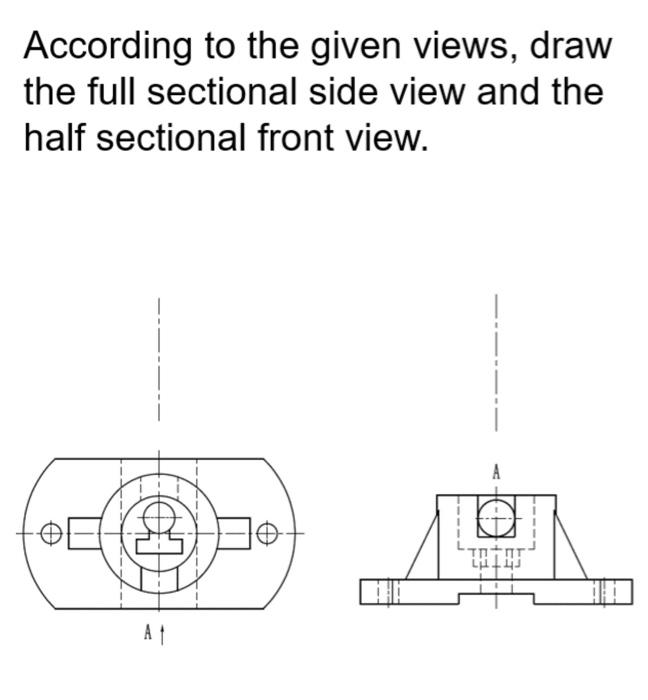 According to the given views, draw the full sectional side view and the half sectional front view.

A

A